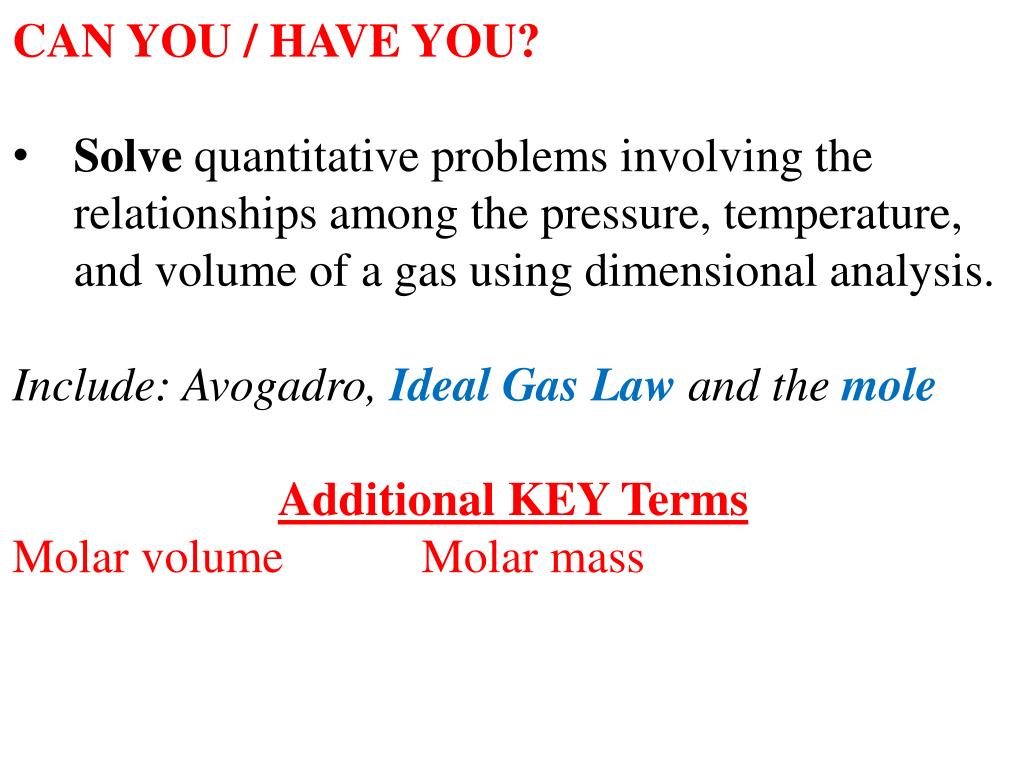 CAN YOU / HAVE YOU?

• Solve quantitative problems involving the relationships among the pressure, temperature, and volume of a gas using dimensional analysis.

Include: Avogadro, Ideal Gas Law and the mole

Additional KEY Terms
Molar volume Molar mass